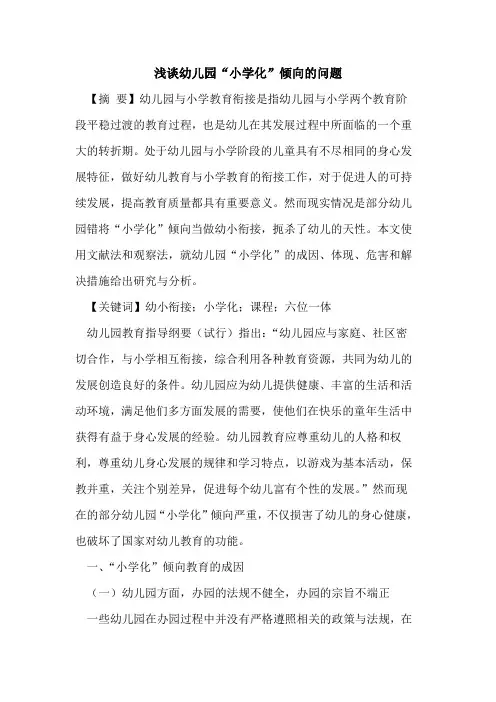 浅谈幼儿园“小学化”倾向的问题

【摘 要】幼儿园与小学教育衔接是指幼儿园与小学两个教育阶段平稳过渡的教育过程，也是幼儿在其发展过程中所面临的一个重大的转折期。处于幼儿园与小学阶段的儿童具有不尽相同的身心发展特征，做好幼儿教育与小学教育的衔接工作，对于促进人的可持续发展，提高教育质量都具有重要意义。然而现实情况是部分幼儿园错将“小学化”倾向当做幼小衔接，扼杀了幼儿的天性。本文使用文献法和观察法，就幼儿园“小学化”的成因、体现、危害和解决措施给出研究与分析。

【关键词】幼小衔接；小学化；课程；六位一体

幼儿园教育指导纲要（试行）指出：“幼儿园应与家庭、社区密切合作，与小学相互衔接，综合利用各种教育资源，共同为幼儿的发展创造良好的条件。幼儿园应为幼儿提供健康、丰富的生活和活动环境，满足他们多方面发展的需要，使他们在快乐的童年生活中获得有益于身心发展的经验。幼儿园教育应尊重幼儿的人格和权利，尊重幼儿身心发展的规律和学习特点，以游戏为基本活动，保教并重，关注个别差异，促进每个幼儿富有个性的发展。”然而现在的部分幼儿园“小学化”倾向严重，不仅损害了幼儿的身心健康，也破坏了国家对幼儿教育的功能。

一、“小学化”倾向教育的成因

（一）幼儿园方面，办园的法规不健全，办园的宗旨不端正

一些幼儿园在办园过程中并没有严格遵照相关的政策与法规，在